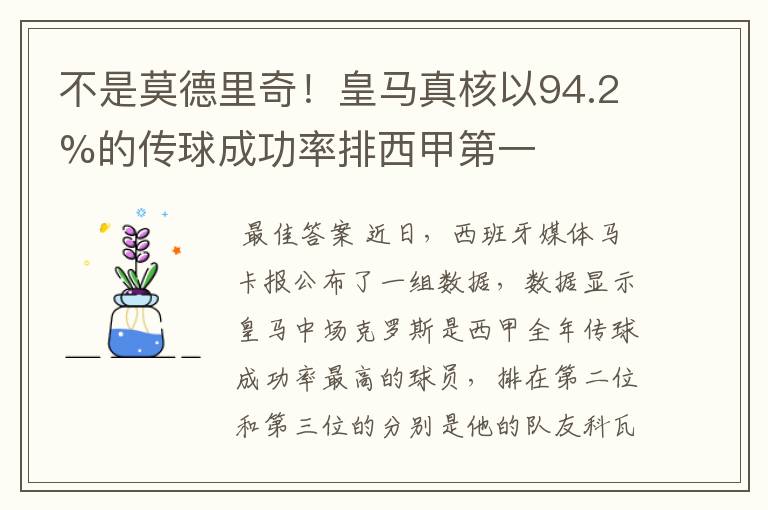 不是莫德里奇！皇马真核以94.2%的传球成功率排西甲第一

最佳答案 近日，西班牙媒体马卡报公布了一组数据，数据显示皇马中场克罗斯是西甲全年传球成功率最高的球员，排在第二位和第三位的分别是他的队友科瓦